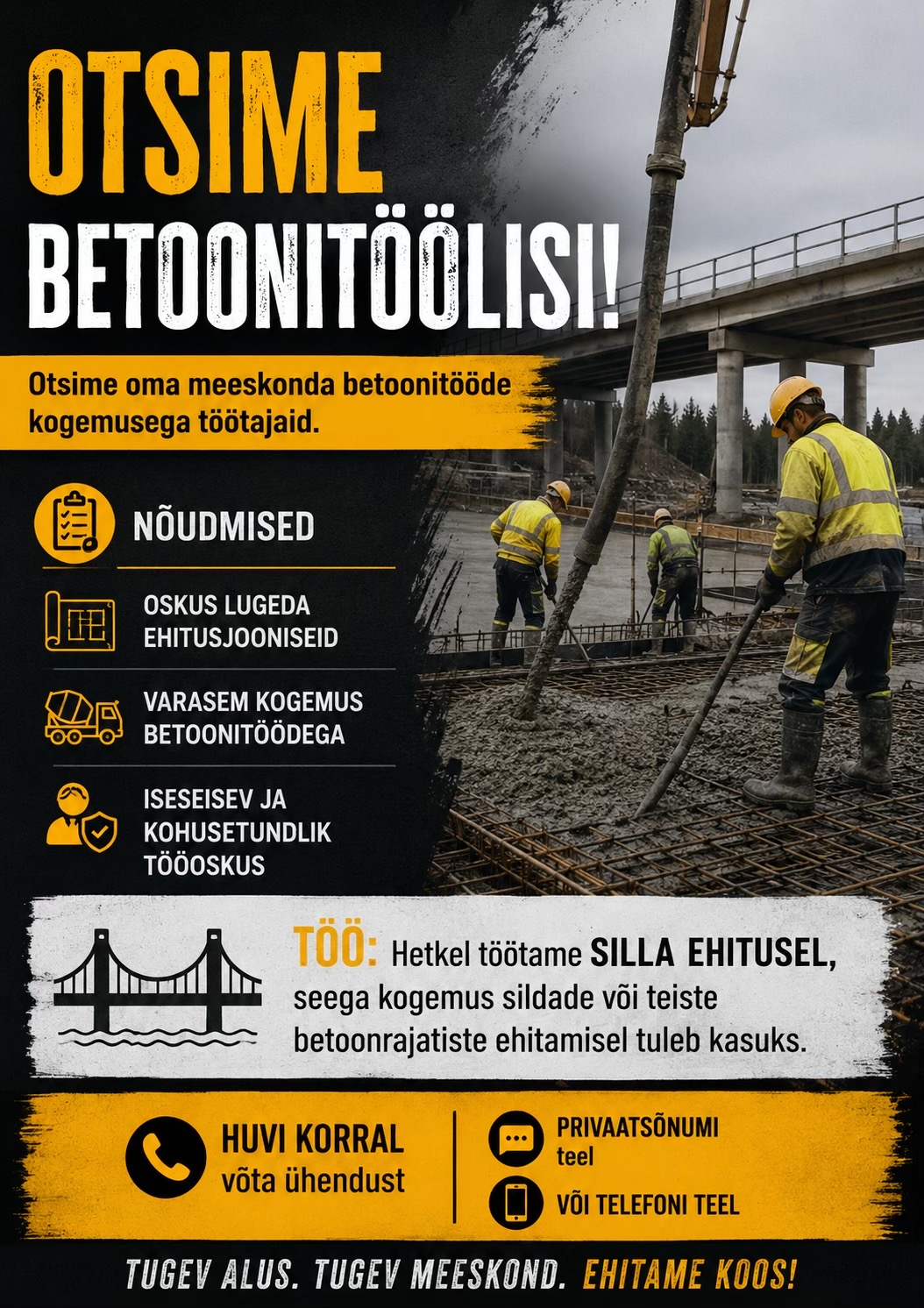 OTSIME BETOONITÖÖLISI!

Otsime oma meeskonda betoonitööde kogemusega töötajaid.

NÕUDMISED

OSKUS LUGEDA EHITUSJOONISEID

VARASEM KOGEMUS BETOONITÖÖDEGA

ISESEISEV JA KOHUSETUNDLIK TÖÖOSKUS

TÖÖ: Hetkel töötame SILLA EHITUSEL, seega kogemus sildade või teiste betoonrajatiste ehitamisel tuleb kasuks.

HUVI KORRAL
võta ühendust

PRIVAATSÕNUMI teel

VÕI TELEFONI TEEL

TUGEV ALUS. TUGEV MEESKOND. EHITAME KOOS!